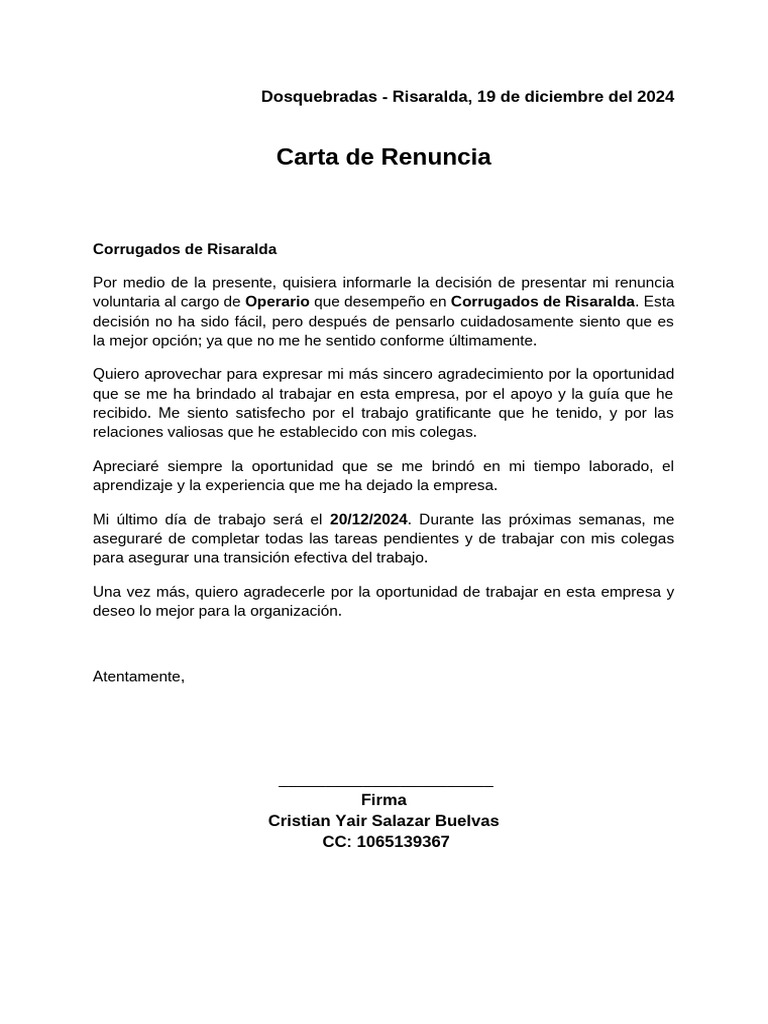 Dosquebradas - Risaralda, 19 de diciembre del 2024

Carta de Renuncia

Corrugados de Risaralda

Por medio de la presente, quisiera informarle la decisión de presentar mi renuncia voluntaria al cargo de Operario que desempeño en Corrugados de Risaralda. Esta decisión no ha sido fácil, pero después de pensarlo cuidadosamente siento que es la mejor opción; ya que no me he sentido conforme últimamente.

Quiero aprovechar para expresar mi más sincero agradecimiento por la oportunidad que se me ha brindado al trabajar en esta empresa, por el apoyo y la guía que he recibido. Me siento satisfecho por el trabajo gratificante que he tenido, y por las relaciones valiosas que he establecido con mis colegas.

Apreciaré siempre la oportunidad que se me brindó en mi tiempo laborado, el aprendizaje y la experiencia que me ha dejado la empresa.

Mi último día de trabajo será el 20/12/2024. Durante las próximas semanas, me aseguraré de completar todas las tareas pendientes y de trabajar con mis colegas para asegurar una transición efectiva del trabajo.

Una vez más, quiero agradecerle por la oportunidad de trabajar en esta empresa y deseo lo mejor para la organización.

Atentamente,

Firma
Cristian Yair Salazar Buelvas
CC: 1065139367